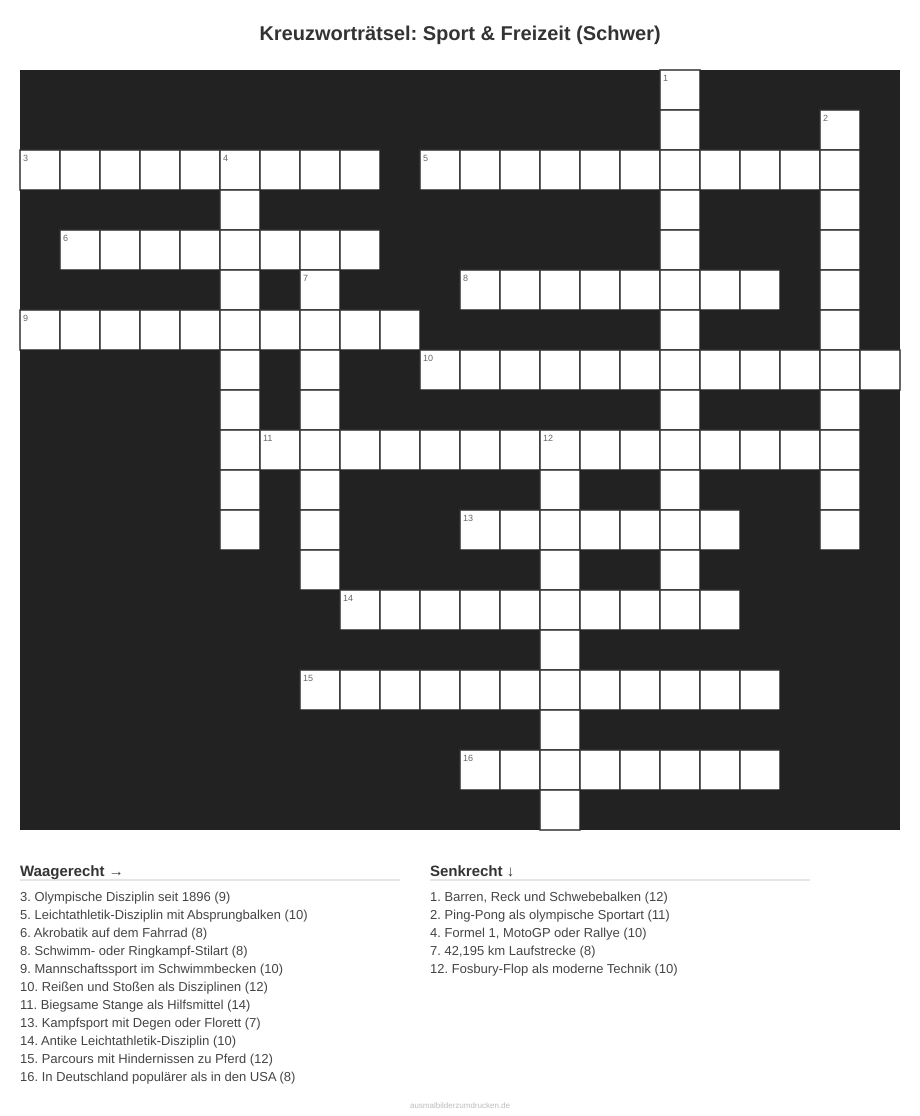 Kreuzworträtsel: Sport & Freizeit (Schwer)

1
2
3
4
5
6
7
8
9
10
11
12
13
14
15
16

Waagerecht →

3. Olympische Disziplin seit 1896 (9)
5. Leichtathletik-Disziplin mit Absprungbalken (10)
6. Akrobatik auf dem Fahrrad (8)
8. Schwimm- oder Ringkampf-Stilart (8)
9. Mannschaftssport im Schwimmbecken (10)
10. Reißen und Stoßen als Disziplinen (12)
11. Biegsame Stange als Hilfsmittel (14)
13. Kampfsport mit Degen oder Florett (7)
14. Antike Leichtathletik-Disziplin (10)
15. Parcours mit Hindernissen zu Pferd (12)
16. In Deutschland populärer als in den USA (8)

Senkrecht ↓

1. Barren, Reck und Schwebebalken (12)
2. Ping-Pong als olympische Sportart (11)
4. Formel 1, MotoGP oder Rallye (10)
7. 42,195 km Laufstrecke (8)
12. Fosbury-Flop als moderne Technik (10)

ausmalbilderzumdrucken.de